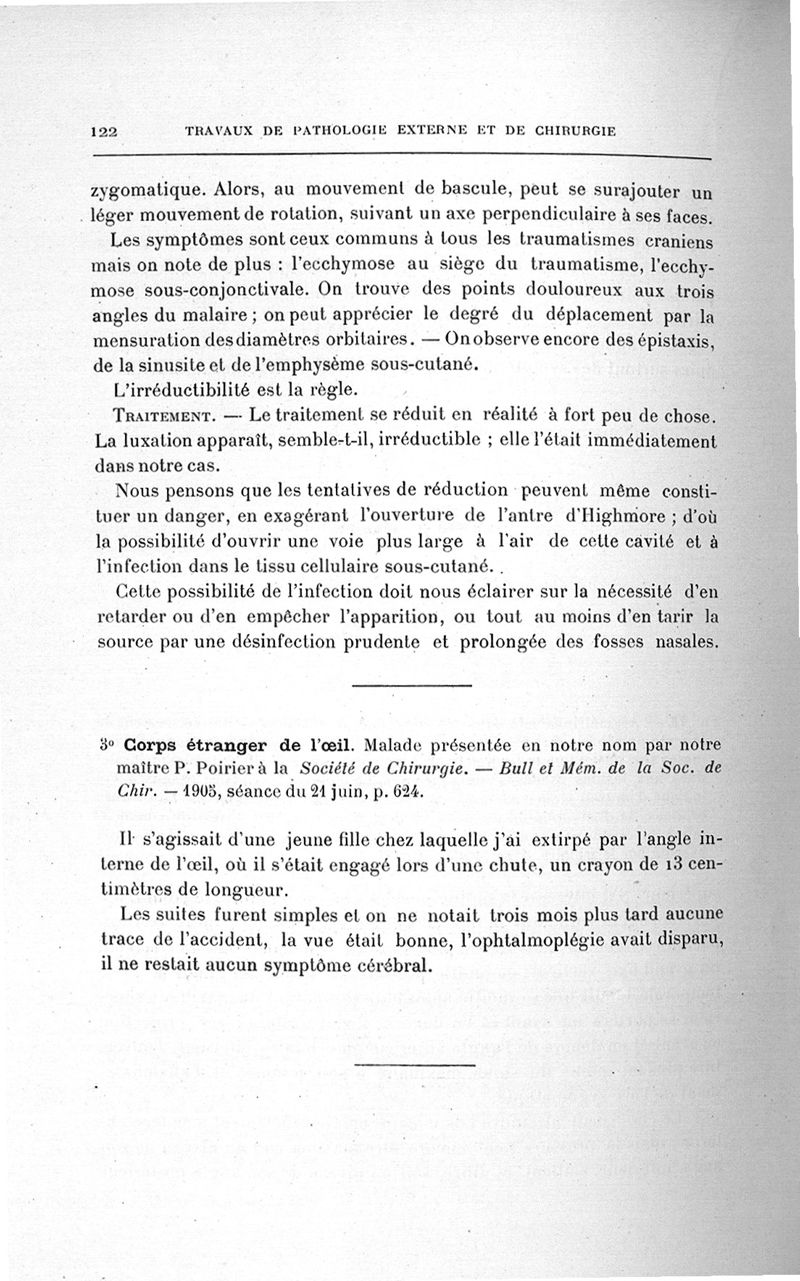 122 TRAVAUX DE PATHOLOGIE EXTERNE ET DE CHIRURGIE

zygomatique. Alors, au mouvement de bascule, peut se surajouter un léger mouvement de rotation, suivant un axe perpendiculaire à ses faces.

Les symptômes sont ceux communs à tous les traumatismes craniens mais on note de plus : l'ecchymose au siège du traumatisme, l'ecchymose sous-conjonctivale. On trouve des points douloureux aux trois angles du malaire ; on peut apprécier le degré du déplacement par la mensuration des diamètres orbitaires. — On observe encore des épistaxis, de la sinusite et de l'emphysème sous-cutané.

L'irréductibilité est la règle.

TRAITEMENT. — Le traitement se réduit en réalité à fort peu de chose. La luxation apparaît, semble-t-il, irréductible ; elle l'était immédiatement dans notre cas.

Nous pensons que les tentatives de réduction peuvent même constituer un danger, en exagérant l'ouverture de l'antre d'Highmore ; d'où la possibilité d'ouvrir une voie plus large à l'air de cette cavité et à l'infection dans le tissu cellulaire sous-cutané.

Cette possibilité de l'infection doit nous éclairer sur la nécessité d'en retarder ou d'en empêcher l'apparition, ou tout au moins d'en tarir la source par une désinfection prudente et prolongée des fosses nasales.

3° Corps étranger de l'œil. Malade présentée en notre nom par notre maître P. Poirier à la Société de Chirurgie. — Bull et Mém. de la Soc. de Chir. — 1905, séance du 21 juin, p. 624.

Il s'agissait d'une jeune fille chez laquelle j'ai extirpé par l'angle interne de l'œil, où il s'était engagé lors d'une chute, un crayon de 13 centimètres de longueur.

Les suites furent simples et on ne notait trois mois plus tard aucune trace de l'accident, la vue était bonne, l'ophtalmoplégie avait disparu, il ne restait aucun symptôme cérébral.